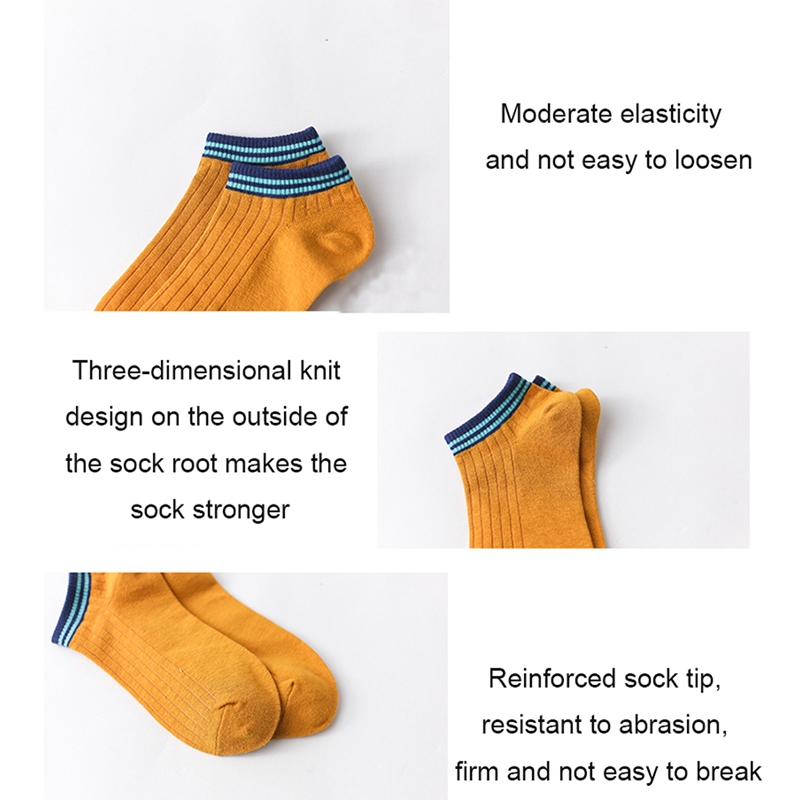 Moderate elasticity
and not easy to loosen

Three-dimensional knit
design on the outside of
the sock root makes the
sock stronger

Reinforced sock tip,
resistant to abrasion,
firm and not easy to break